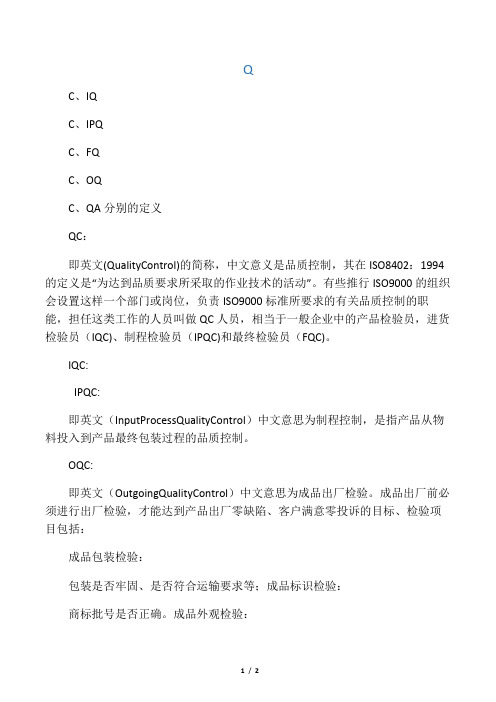 Q

C、IQ

C、IPQ

C、FQ

C、OQ

C、QA 分别的定义

QC：

即英文(QualityControl)的简称，中文意义是品质控制，其在 ISO8402：1994 的定义是“为达到品质要求所采取的作业技术的活动”。有些推行 ISO9000 的组织会设置这样一个部门或岗位，负责 ISO9000 标准所要求的有关品质控制的职能，担任这类工作的人员叫做 QC 人员，相当于一般企业中的产品检验员，进货检验员（IQC)、制程检验员（IPQC)和最终检验员（FQC)。

IQC:

IPQC:

即英文（InputProcessQualityControl）中文意思为制程控制，是指产品从物料投入到产品最终包装过程的品质控制。

OQC:

即英文（OutgoingQualityControl）中文意思为成品出厂检验。成品出厂前必须进行出厂检验，才能达到产品出厂零缺陷、客户满意零投诉的目标、检验项目包括：

成品包装检验：

包装是否牢固、是否符合运输要求等：成品标识检验：

商标批号是否正确。成品外观检验：

1 / 2